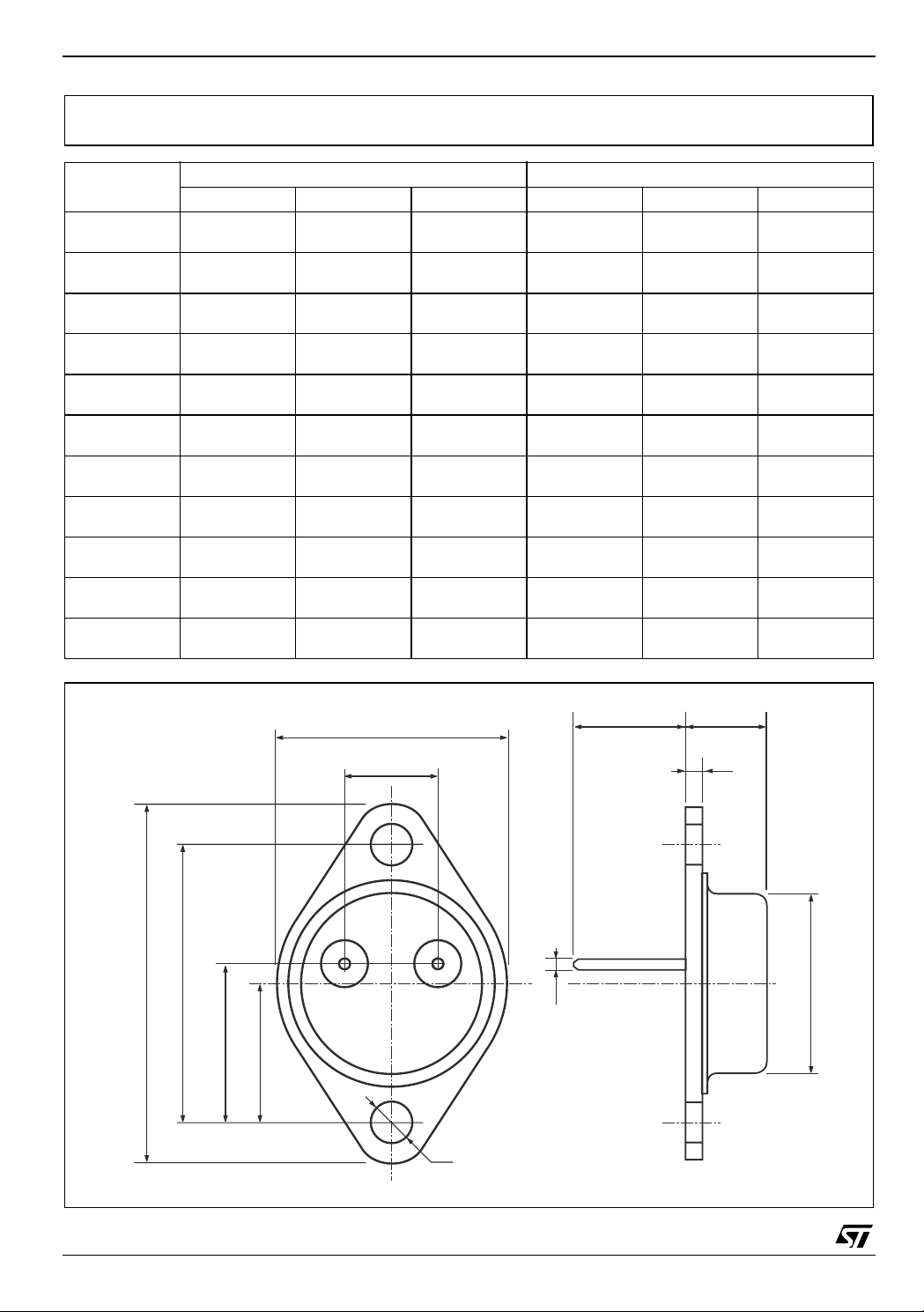 ST